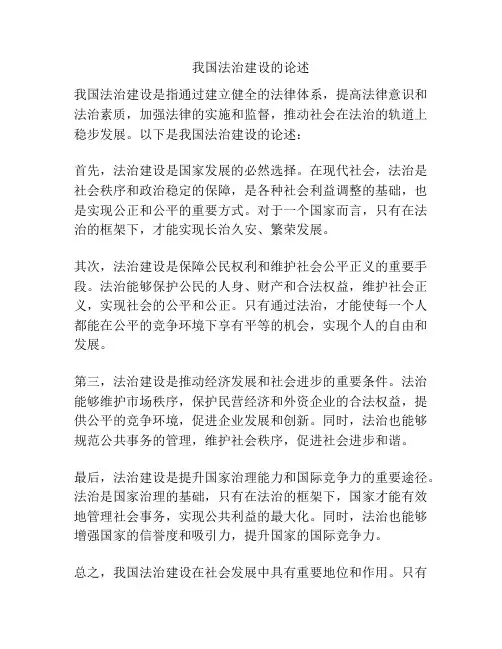 我国法治建设的论述

我国法治建设是指通过建立健全的法律体系，提高法律意识和法治素质，加强法律的实施和监督，推动社会在法治的轨道上稳步发展。以下是我国法治建设的论述：

首先，法治建设是国家发展的必然选择。在现代社会，法治是社会秩序和政治稳定的保障，是各种社会利益调整的基础，也是实现公正和公平的重要方式。对于一个国家而言，只有在法治的框架下，才能实现长治久安、繁荣发展。

其次，法治建设是保障公民权利和维护社会公平正义的重要手段。法治能够保护公民的人身、财产和合法权益，维护社会正义，实现社会的公平和公正。只有通过法治，才能使每一个人都能在公平的竞争环境下享有平等的机会，实现个人的自由和发展。

第三，法治建设是推动经济发展和社会进步的重要条件。法治能够维护市场秩序，保护民营经济和外资企业的合法权益，提供公平的竞争环境，促进企业发展和创新。同时，法治也能够规范公共事务的管理，维护社会秩序，促进社会进步和谐。

最后，法治建设是提升国家治理能力和国际竞争力的重要途径。法治是国家治理的基础，只有在法治的框架下，国家才能有效地管理社会事务，实现公共利益的最大化。同时，法治也能够增强国家的信誉度和吸引力，提升国家的国际竞争力。

总之，我国法治建设在社会发展中具有重要地位和作用。只有